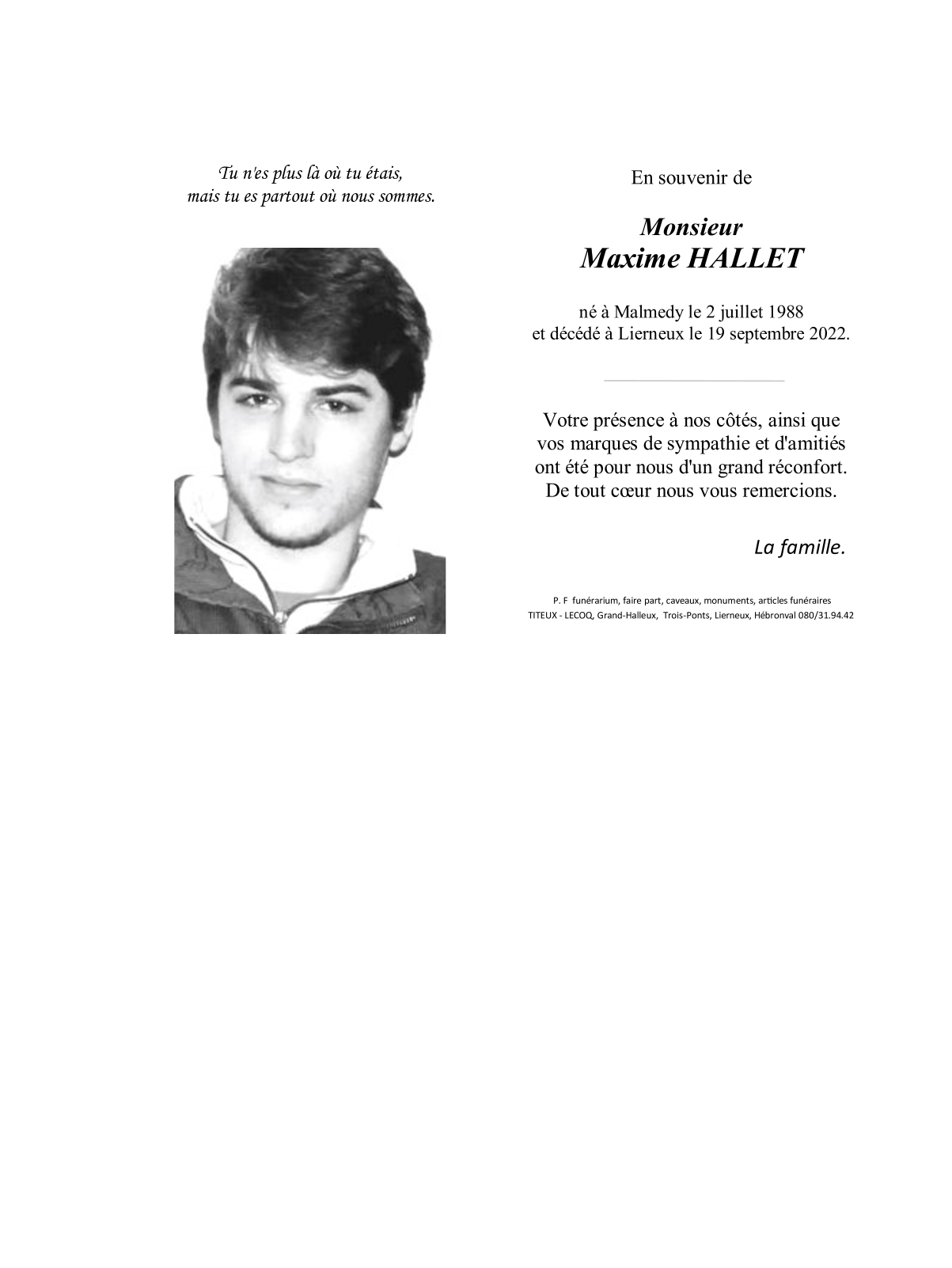 Tu n'es plus là où tu étais,
mais tu es partout où nous sommes.

En souvenir de

Monsieur
Maxime HALLET

né à Malmedy le 2 juillet 1988
et décédé à Lierneux le 19 septembre 2022.

Votre présence à nos côtés, ainsi que vos marques de sympathie et d'amitiés ont été pour nous d'un grand réconfort. De tout cœur nous vous remercions.

La famille.

P. F funérarium, faire part, caveaux, monuments, articles funéraires
TITEUX - LECOQ, Grand-Halleux, Trois-Ponts, Lierneux, Hébronval 080/31.94.42